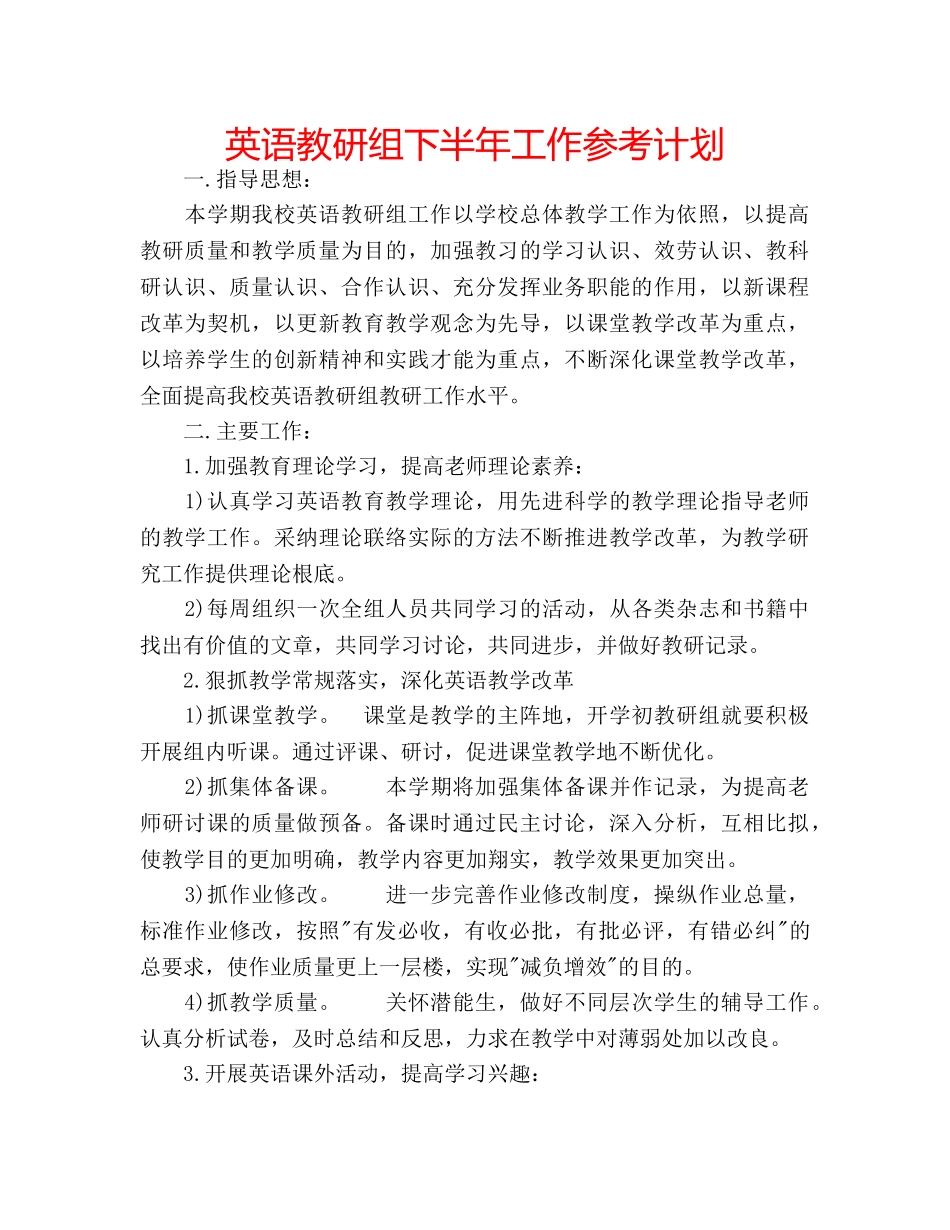 英语教研组下半年工作参考计划

一.指导思想：

本学期我校英语教研组工作以学校总体教学工作为依照，以提高教研质量和教学质量为目的，加强教习的学习认识、效劳认识、教科研认识、质量认识、合作认识、充分发挥业务职能的作用，以新课程改革为契机，以更新教育教学观念为先导，以课堂教学改革为重点，以培养学生的创新精神和实践才能为重点，不断深化课堂教学改革，全面提高我校英语教研组教研工作水平。

二.主要工作：

1.加强教育理论学习，提高老师理论素养：

1)认真学习英语教育教学理论，用先进科学的教学理论指导老师的教学工作。采纳理论联络实际的方法不断推进教学改革，为教学研究工作提供理论根底。

2)每周组织一次全组人员共同学习的活动，从各类杂志和书籍中找出有价值的文章，共同学习讨论，共同进步，并做好教研记录。

2.狠抓教学常规落实，深化英语教学改革

1)抓课堂教学。 课堂是教学的主阵地，开学初教研组就要积极开展组内听课。通过评课、研讨，促进课堂教学地不断优化。

2)抓集体备课。 本学期将加强集体备课并作记录，为提高老师研讨课的质量做预备。备课时通过民主讨论，深入分析，互相比拟，使教学目的更加明确，教学内容更加翔实，教学效果更加突出。

3)抓作业修改。 进一步完善作业修改制度，操纵作业总量，标准作业修改，按照"有发必收，有收必批，有批必评，有错必纠"的总要求，使作业质量更上一层楼，实现"减负增效"的目的。

4)抓教学质量。 关怀潜能生，做好不同层次学生的辅导工作。认真分析试卷，及时总结和反思，力求在教学中对薄弱处加以改良。

3.开展英语课外活动，提高学习兴趣：